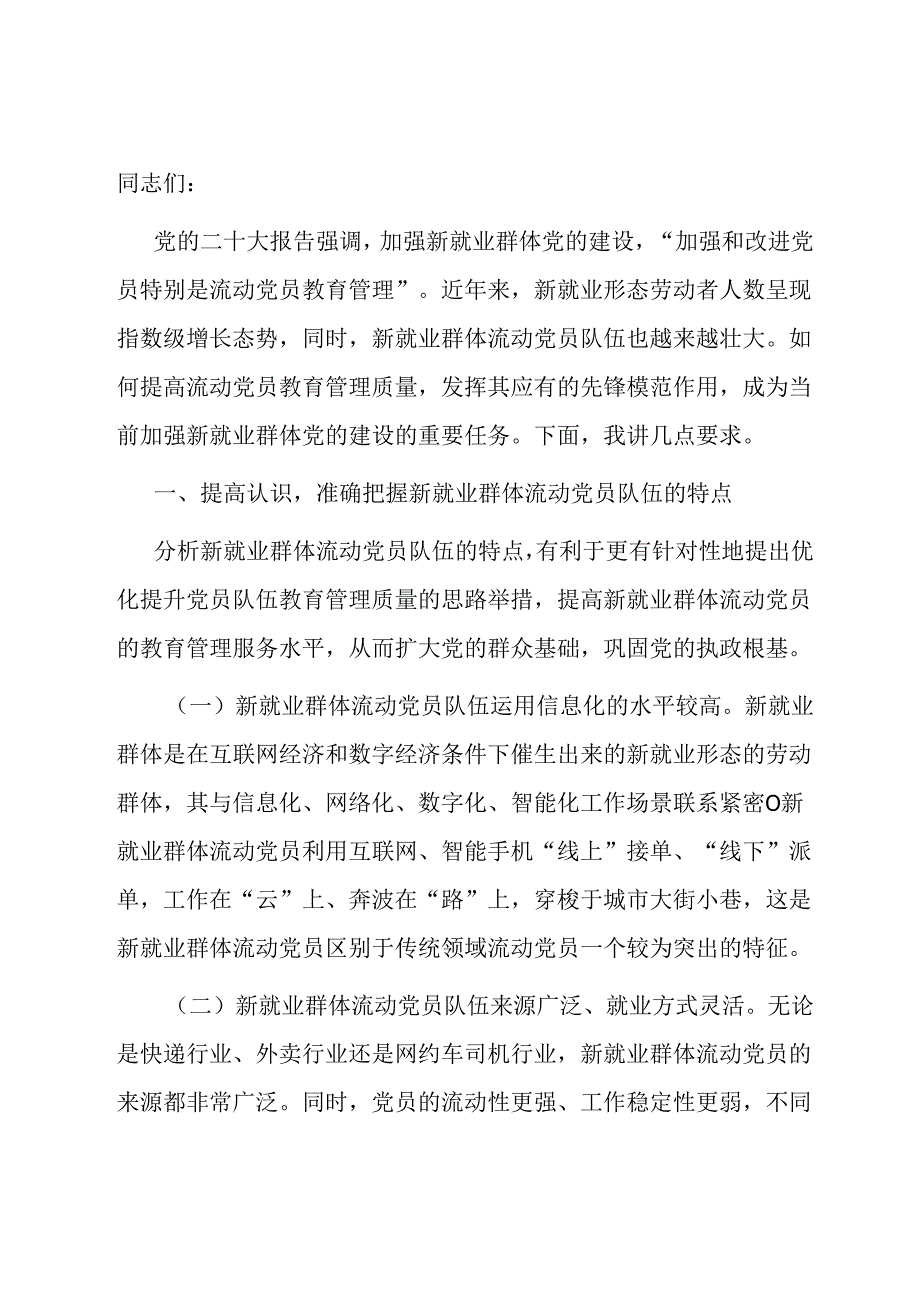 同志们：

党的二十大报告强调，加强新就业群体党的建设，“加强和改进党员特别是流动党员教育管理”。近年来，新就业形态劳动者人数呈现指数级增长态势，同时，新就业群体流动党员队伍也越来越壮大。如何提高流动党员教育管理质量，发挥其应有的先锋模范作用，成为当前加强新就业群体党的建设的重要任务。下面，我讲几点要求。

一、提高认识，准确把握新就业群体流动党员队伍的特点

分析新就业群体流动党员队伍的特点，有利于更有针对性地提出优化提升党员队伍教育管理质量的思路举措，提高新就业群体流动党员的教育管理服务水平，从而扩大党的群众基础，巩固党的执政根基。

（一）新就业群体流动党员队伍运用信息化的水平较高。新就业群体是在互联网经济和数字经济条件下催生出来的新就业形态的劳动群体，其与信息化、网络化、数字化、智能化工作场景联系紧密O新就业群体流动党员利用互联网、智能手机“线上”接单、“线下”派单，工作在“云”上、奔波在“路”上，穿梭于城市大街小巷，这是新就业群体流动党员区别于传统领域流动党员一个较为突出的特征。

（二）新就业群体流动党员队伍来源广泛、就业方式灵活。无论是快递行业、外卖行业还是网约车司机行业，新就业群体流动党员的来源都非常广泛。同时，党员的流动性更强、工作稳定性更弱，不同